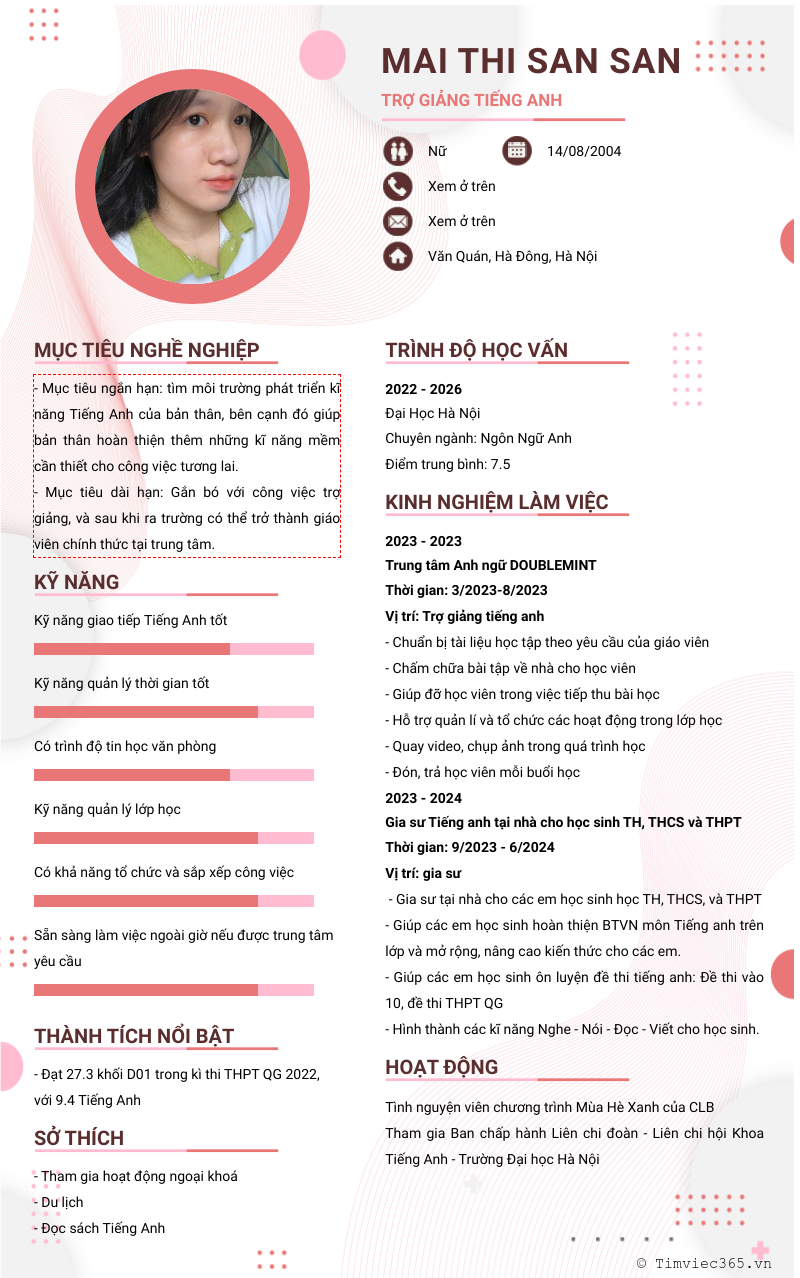 MAI THI SAN SAN

TRỢ GIẢNG TIẾNG ANH

Nữ

14/08/2004

Xem ở trên

Xem ở trên

Văn Quán, Hà Đông, Hà Nội

MỤC TIÊU NGHỀ NGHIỆP

- Mục tiêu ngắn hạn: tìm môi trường phát triển kĩ năng Tiếng Anh của bản thân, bên cạnh đó giúp bản thân hoàn thiện thêm những kĩ năng mềm cần thiết cho công việc tương lai.

- Mục tiêu dài hạn: Gắn bó với công việc trợ giảng, và sau khi ra trường có thể trở thành giáo viên chính thức tại trung tâm.

KỸ NĂNG

Kỹ năng giao tiếp Tiếng Anh tốt

Kỹ năng quản lý thời gian tốt

Có trình độ tin học văn phòng

Kỹ năng quản lý lớp học

Có khả năng tổ chức và sắp xếp công việc

Sẵn sàng làm việc ngoài giờ nếu được trung tâm yêu cầu

THÀNH TÍCH NỔI BẬT

- Đạt 27.3 khối D01 trong kì thi THPT QG 2022, với 9.4 Tiếng Anh

SỞ THÍCH

- Tham gia hoạt động ngoại khoá
- Du lịch
- Đọc sách Tiếng Anh

TRÌNH ĐỘ HỌC VẤN

2022 - 2026
Đại Học Hà Nội
Chuyên ngành: Ngôn Ngữ Anh
Điểm trung bình: 7.5

KINH NGHIỆM LÀM VIỆC

2023 - 2023
Trung tâm Anh ngữ DOUBLEMINT
Thời gian: 3/2023-8/2023
Vị trí: Trợ giảng tiếng anh
- Chuẩn bị tài liệu học tập theo yêu cầu của giáo viên
- Chấm chữa bài tập về nhà cho học viên
- Giúp đỡ học viên trong việc tiếp thu bài học
- Hỗ trợ quản lí và tổ chức các hoạt động trong lớp học
- Quay video, chụp ảnh trong quá trình học
- Đón, trả học viên mỗi buổi học
2023 - 2024
Gia sư Tiếng anh tại nhà cho học sinh TH, THCS và THPT
Thời gian: 9/2023 - 6/2024
Vị trí: gia sư
- Gia sư tại nhà cho các em học sinh học TH, THCS, và THPT
- Giúp các em học sinh hoàn thiện BTVN môn Tiếng anh trên lớp và mở rộng, nâng cao kiến thức cho các em.
- Giúp các em học sinh ôn luyện đề thi tiếng anh: Đề thi vào 10, đề thi THPT QG
- Hình thành các kĩ năng Nghe - Nói - Đọc - Viết cho học sinh.

HOẠT ĐỘNG

Tình nguyện viên chương trình Mùa Hè Xanh của CLB
Tham gia Ban chấp hành Liên chi đoàn - Liên chi hội Khoa Tiếng Anh - Trường Đại học Hà Nội

© Timviec365.vn